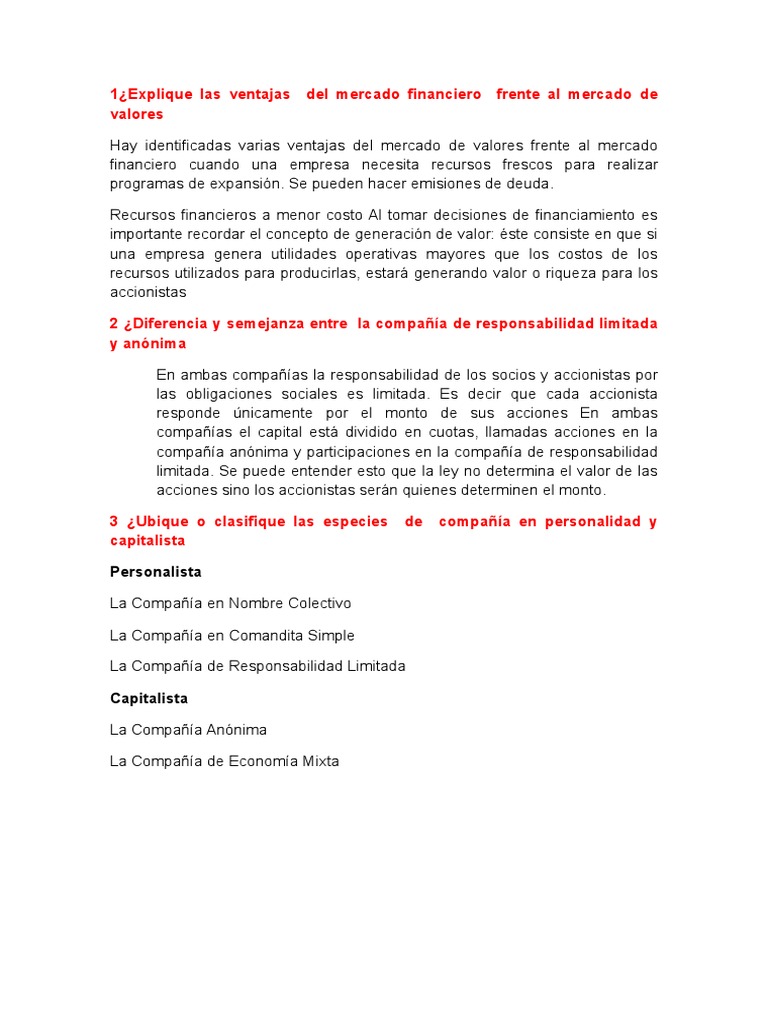 1¿Explique las ventajas del mercado financiero frente al mercado de valores

Hay identificadas varias ventajas del mercado de valores frente al mercado financiero cuando una empresa necesita recursos frescos para realizar programas de expansión. Se pueden hacer emisiones de deuda.

Recursos financieros a menor costo Al tomar decisiones de financiamiento es importante recordar el concepto de generación de valor: éste consiste en que si una empresa genera utilidades operativas mayores que los costos de los recursos utilizados para producirlas, estará generando valor o riqueza para los accionistas

2 ¿Diferencia y semejanza entre la compañía de responsabilidad limitada y anónima

En ambas compañías la responsabilidad de los socios y accionistas por las obligaciones sociales es limitada. Es decir que cada accionista responde únicamente por el monto de sus acciones En ambas compañías el capital está dividido en cuotas, llamadas acciones en la compañía anónima y participaciones en la compañía de responsabilidad limitada. Se puede entender esto que la ley no determina el valor de las acciones sino los accionistas serán quienes determinen el monto.

3 ¿Ubique o clasifique las especies de compañía en personalidad y capitalista

Personalista

La Compañía en Nombre Colectivo

La Compañía en Comandita Simple

La Compañía de Responsabilidad Limitada

Capitalista

La Compañía Anónima

La Compañía de Economía Mixta